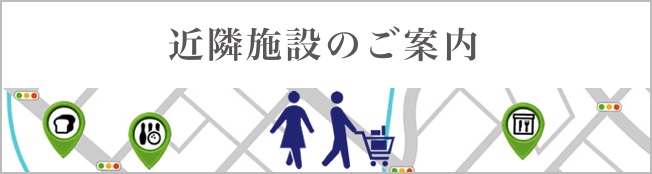 近隣施設のご案内